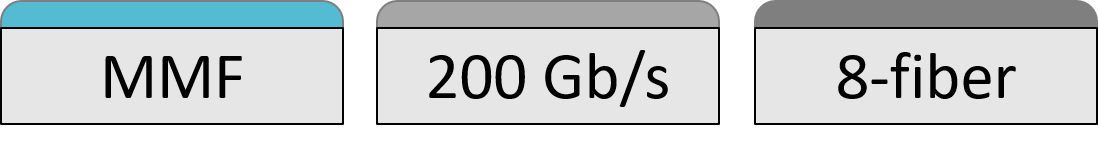 MMF

200 Gb/s

8-fiber